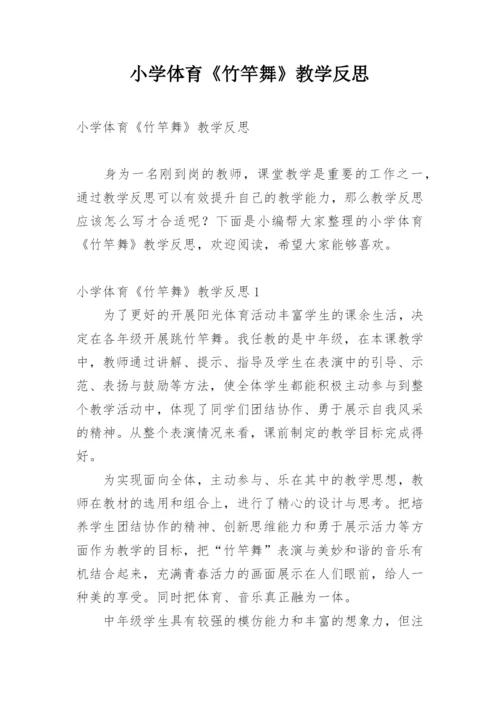 小学体育《竹竿舞》教学反思

小学体育《竹竿舞》教学反思

身为一名刚到岗的教师，课堂教学是重要的工作之一，通过教学反思可以有效提升自己的教学能力，那么教学反思应该怎么写才合适呢？下面是小编帮大家整理的小学体育《竹竿舞》教学反思，欢迎阅读，希望大家能够喜欢。

小学体育《竹竿舞》教学反思1

为了更好的开展阳光体育活动丰富学生的课余生活，决定在各年级开展跳竹竿舞。我任教的是中年级，在本课教学中，教师通过讲解、提示、指导及学生在表演中的引导、示范、表扬与鼓励等方法，使全体学生都能积极主动参与到整个教学活动中，体现了同学们团结协作、勇于展示自我风采的精神。从整个表演情况来看，课前制定的教学目标完成得好。

为实现面向全体，主动参与、乐在其中的教学思想，教师在教材的选用和组合上，进行了精心的设计与思考。把培养学生团结协作的精神、创新思维能力和勇于展示活力等方面作为教学的目标，把“竹竿舞”表演与美妙和谐的音乐有机结合起来，充满青春活力的画面展示在人们眼前，给人一种美的享受。同时把体育、音乐真正融为一体。

中年级学生具有较强的模仿能力和丰富的想象力，但注